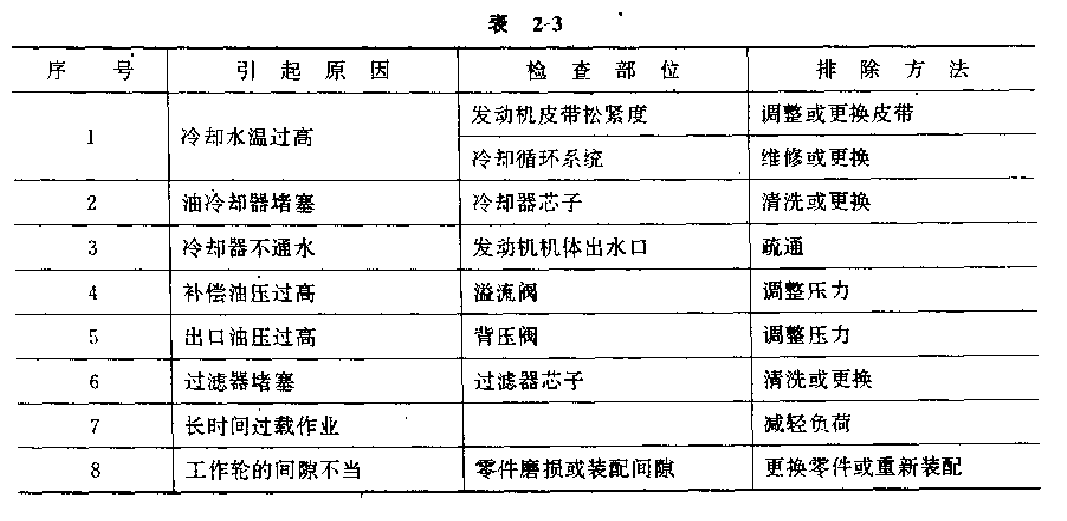 表 2-3

| 序 号 | 引 起 原 因 | 检 查 部 位 | 排 除 方 法 |
|---|---|---|---|
| 1 | 冷却水温过高 | 发动机皮带松紧度 | 调整或更换皮带 |
| | | 冷却循环系统 | 维修或更换 |
| 2 | 油冷却器堵塞 | 冷却器芯子 | 清洗或更换 |
| 3 | 冷却器不通水 | 发动机机体出水口 | 疏通 |
| 4 | 补偿油压过高 | 溢流阀 | 调整压力 |
| 5 | 出口油压过高 | 背压阀 | 调整压力 |
| 6 | 过滤器堵塞 | 过滤器芯子 | 清洗或更换 |
| 7 | 长时间过载作业 | | 减轻负荷 |
| 8 | 工作轮的间隙不当 | 零件磨损或装配间隙 | 更换零件或重新装配 |